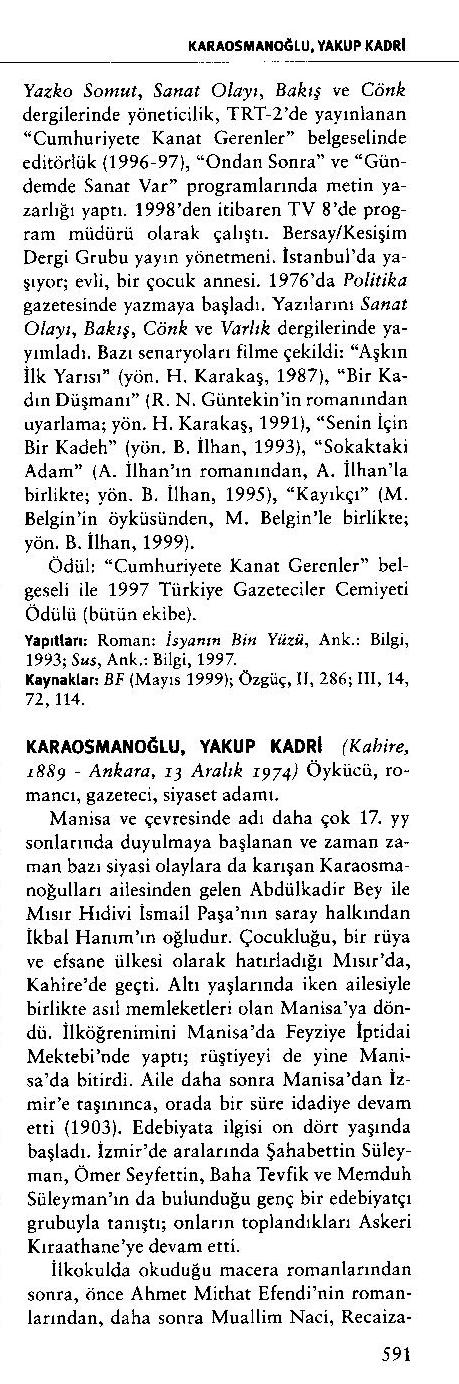 KARAOSMANOĞLU, YAKUP KADRİ

Yazko Somut, Sanat Olayı, Bakış ve Cönk dergilerinde yöneticilik, TRT-2'de yayınlanan "Cumhuriyete Kanat Gerenler" belgeselinde editörlük (1996-97), "Ondan Sonra" ve "Gündemde Sanat Var" programlarında metin yazarlığı yaptı. 1998'den itibaren TV 8'de program müdürü olarak çalıştı. Bersay/Kesişim Dergi Grubu yayın yönetmeni. İstanbul'da yaşıyor; evli, bir çocuk annesi. 1976'da Politika gazetesinde yazmaya başladı. Yazılarını Sanat Olayı, Bakış, Cönk ve Varlık dergilerinde yayımladı. Bazı senaryoları filme çekildi: "Aşkın İlk Yarısı" (yön. H. Karakaş, 1987), "Bir Kadın Düşmanı" (R. N. Güntekin'in romanından uyarlama; yön. H. Karakaş, 1991), "Senin İçin Bir Kadeh" (yön. B. İlhan, 1993), "Sokaktaki Adam" (A. İlhan'ın romanından, A. İlhan'la birlikte; yön. B. İlhan, 1995), "Kayıkçı" (M. Belgin'in öyküsünden, M. Belgin'le birlikte; yön. B. İlhan, 1999).

Ödül: "Cumhuriyete Kanat Gerenler" belgeseli ile 1997 Türkiye Gazeteciler Cemiyeti Ödülü (bütün ekibe).

Yapıtları: Roman: İsyanın Bin Yüzü, Ank.: Bilgi, 1993; Sus, Ank.: Bilgi, 1997.
Kaynaklar: BF (Mayıs 1999); Özgüç, II, 286; III, 14, 72, 114.

KARAOSMANOĞLU, YAKUP KADRİ (Kahire, 1889 - Ankara, 13 Aralık 1974) Öykücü, romancı, gazeteci, siyaset adamı.

Manisa ve çevresinde adı daha çok 17. yy sonlarında duyulmaya başlanan ve zaman zaman bazı siyasi olaylara da karışan Karaosmanoğulları ailesinden gelen Abdülkadir Bey ile Mısır Hıdivi İsmail Paşa'nın saray halkından İkbal Hanım'ın oğludur. Çocukluğu, bir rüya ve efsane ülkesi olarak hatırladığı Mısır'da, Kahire'de geçti. Altı yaşlarında iken ailesiyle birlikte asıl memleketleri olan Manisa'ya döndü. İlköğrenimini Manisa'da Feyziye İptidai Mektebi'nde yaptı; rüştiyeyi de yine Manisa'da bitirdi. Aile daha sonra Manisa'dan İzmir'e taşınınca, orada bir süre idadiye devam etti (1903). Edebiyata ilgisi on dört yaşında başladı. İzmir'de aralarında Şahabettin Süleyman, Ömer Seyfettin, Baha Tevfik ve Memduh Süleyman'ın da bulunduğu genç bir edebiyatçı grubuyla tanıştı; onların toplandıkları Askeri Kıraathane'ye devam etti.

İlkokulda okuduğu macera romanlarından sonra, önce Ahmet Mithat Efendi'nin romanlarından, daha sonra Muallim Naci, Recaiza-

591